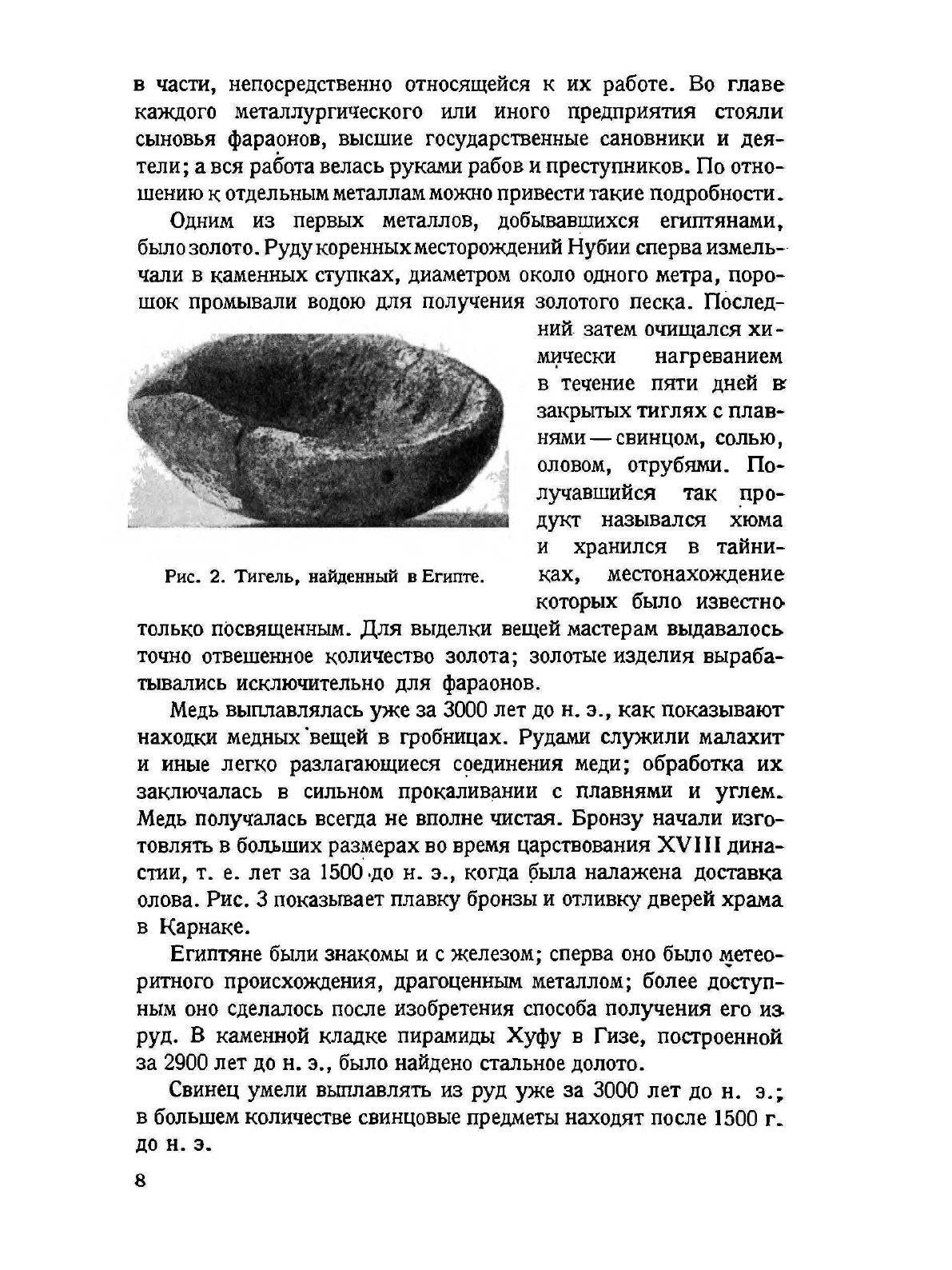 в части, непосредственно относящейся к их работе. Во главе каждого металлургического или иного предприятия стояли сыновья фараонов, высшие государственные сановники и деятели; а вся работа велась руками рабов и преступников. По отношению к отдельным металлам можно привести такие подробности.

Одним из первых металлов, добывавшихся египтянами, было золото. Руду коренных месторождений Нубии сперва измельчали в каменных ступках, диаметром около одного метра, порошок промывали водою для получения золотого песка. Последний затем очищался химически нагреванием в течение пяти дней в закрытых тиглях с плавнями — свинцом, солью, оловом, отрубями. Получавшийся так продукт назывался хюма и хранился в тайниках, местонахождение которых было известно только посвященным. Для выделки вещей мастерам выдавалось точно отвешенное количество золота; золотые изделия вырабатывались исключительно для фараонов.

Рис. 2. Тигель, найденный в Египте.

Медь выплавлялась уже за 3000 лет до н. э., как показывают находки медных вещей в гробницах. Рудами служили малахит и иные легко разлагающиеся соединения меди; обработка их заключалась в сильном прокаливании с плавнями и углем. Медь получалась всегда не вполне чистая. Бронзу начали изготовлять в больших размерах во время царствования XVIII династии, т. е. лет за 1500 до н. э., когда была налажена доставка олова. Рис. 3 показывает плавку бронзы и отливку дверей храма в Карнаке.

Египтяне были знакомы и с железом; сперва оно было метеоритного происхождения, драгоценным металлом; более доступным оно сделалось после изобретения способа получения его из руд. В каменной кладке пирамиды Хуфу в Гизе, построенной за 2900 лет до н. э., было найдено стальное долото.

Свинец умели выплавлять из руд уже за 3000 лет до н. э.; в большем количестве свинцовые предметы находят после 1500 г. до н. э.

8